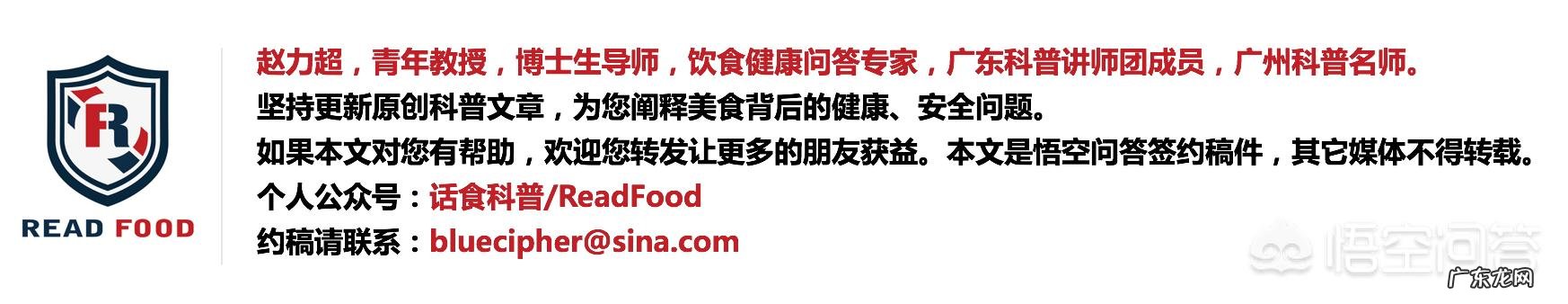 R
READ FOOD

赵力超，青年教授，博士生导师，饮食健康问答专家，广东科普讲师团成员，广州科普名师。
坚持更新原创科普文章，为您阐释美食背后的健康、安全问题。
如果本文对您有帮助，欢迎您转发让更多的朋友获益。本文是悟空问答签约稿件，其它媒体不得转载。
个人公众号：话食科普/ReadFood
约稿请联系：bluecipher@sina.com

悟空问答
广东龙网